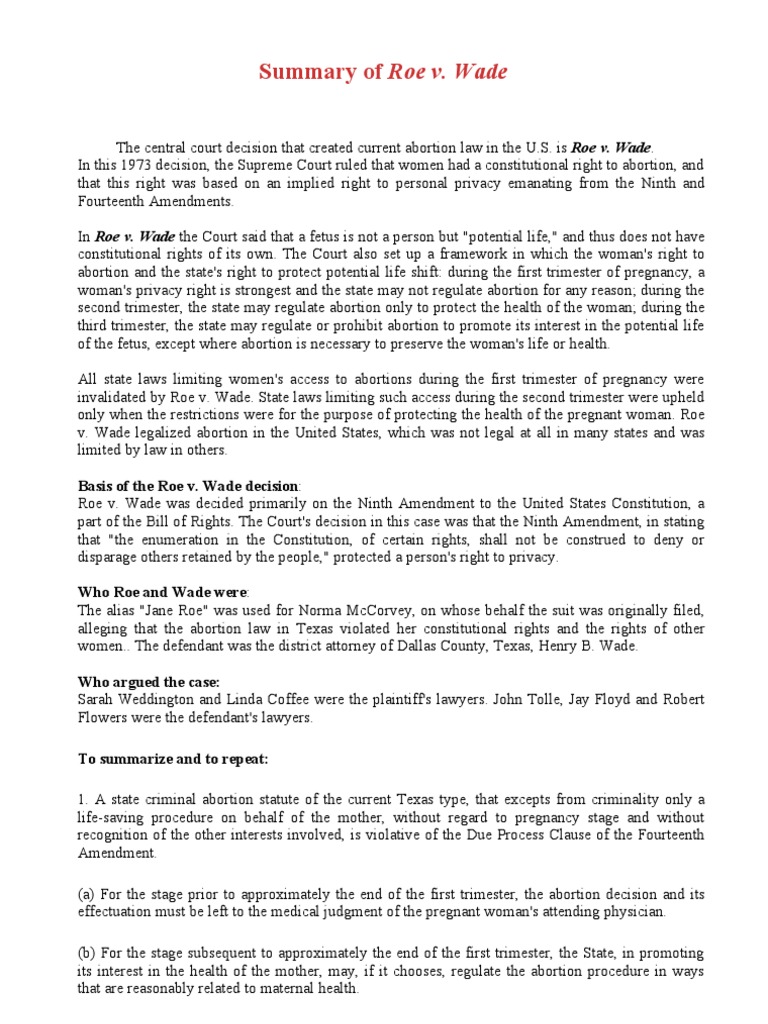 Summary of Roe v. Wade

The central court decision that created current abortion law in the U.S. is Roe v. Wade. In this 1973 decision, the Supreme Court ruled that women had a constitutional right to abortion, and that this right was based on an implied right to personal privacy emanating from the Ninth and Fourteenth Amendments.

In Roe v. Wade the Court said that a fetus is not a person but "potential life," and thus does not have constitutional rights of its own. The Court also set up a framework in which the woman's right to abortion and the state's right to protect potential life shift: during the first trimester of pregnancy, a woman's privacy right is strongest and the state may not regulate abortion for any reason; during the second trimester, the state may regulate abortion only to protect the health of the woman; during the third trimester, the state may regulate or prohibit abortion to promote its interest in the potential life of the fetus, except where abortion is necessary to preserve the woman's life or health.

All state laws limiting women's access to abortions during the first trimester of pregnancy were invalidated by Roe v. Wade. State laws limiting such access during the second trimester were upheld only when the restrictions were for the purpose of protecting the health of the pregnant woman. Roe v. Wade legalized abortion in the United States, which was not legal at all in many states and was limited by law in others.

Basis of the Roe v. Wade decision:
Roe v. Wade was decided primarily on the Ninth Amendment to the United States Constitution, a part of the Bill of Rights. The Court's decision in this case was that the Ninth Amendment, in stating that "the enumeration in the Constitution, of certain rights, shall not be construed to deny or disparage others retained by the people," protected a person's right to privacy.

Who Roe and Wade were:
The alias "Jane Roe" was used for Norma McCorvey, on whose behalf the suit was originally filed, alleging that the abortion law in Texas violated her constitutional rights and the rights of other women.. The defendant was the district attorney of Dallas County, Texas, Henry B. Wade.

Who argued the case:
Sarah Weddington and Linda Coffee were the plaintiff's lawyers. John Tolle, Jay Floyd and Robert Flowers were the defendant's lawyers.

To summarize and to repeat:

1. A state criminal abortion statute of the current Texas type, that excepts from criminality only a life-saving procedure on behalf of the mother, without regard to pregnancy stage and without recognition of the other interests involved, is violative of the Due Process Clause of the Fourteenth Amendment.

(a) For the stage prior to approximately the end of the first trimester, the abortion decision and its effectuation must be left to the medical judgment of the pregnant woman's attending physician.

(b) For the stage subsequent to approximately the end of the first trimester, the State, in promoting its interest in the health of the mother, may, if it chooses, regulate the abortion procedure in ways that are reasonably related to maternal health.